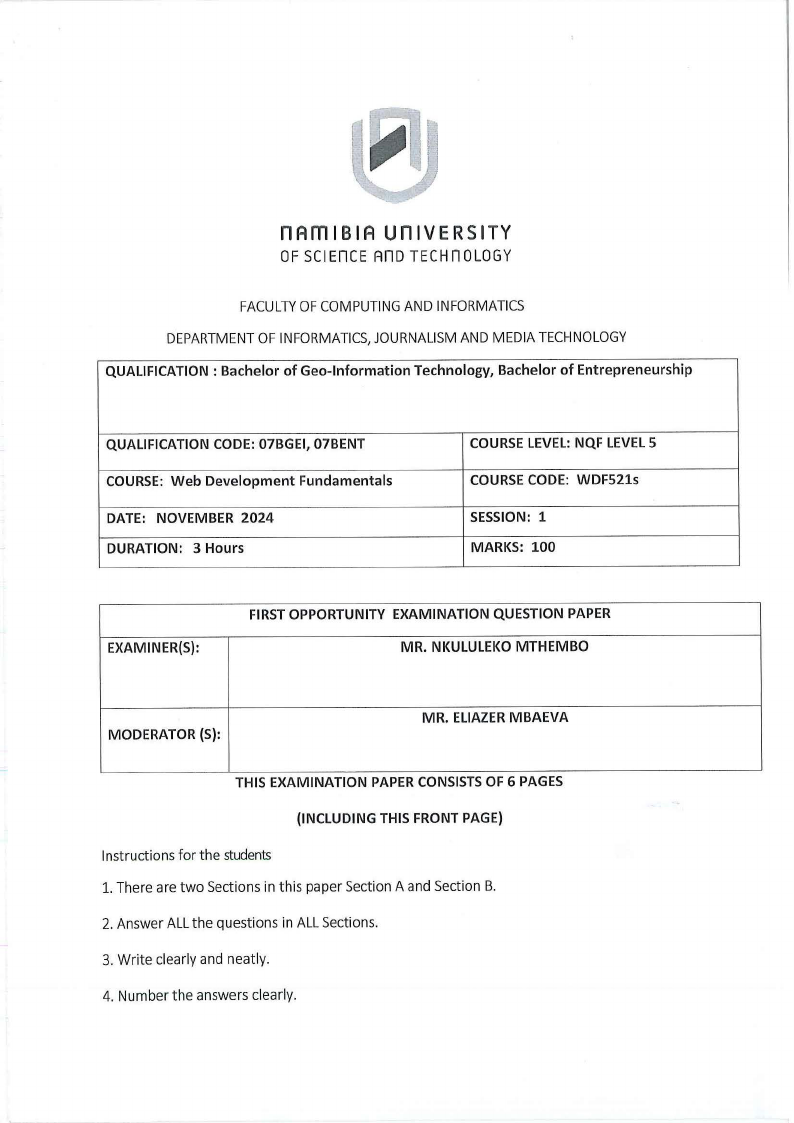 NAMIBIA UNIVERSITY
OF SCIENCE AND TECHNOLOGY

FACULTY OF COMPUTING AND INFORMATICS

DEPARTMENT OF INFORMATICS, JOURNALISM AND MEDIA TECHNOLOGY

| QUALIFICATION : Bachelor of Geo-Information Technology, Bachelor of Entrepreneurship | |
|---|---|
| QUALIFICATION CODE: 07BGEI, 07BENT | COURSE LEVEL: NQF LEVEL 5 |
| COURSE: Web Development Fundamentals | COURSE CODE: WDF521s |
| DATE: NOVEMBER 2024 | SESSION: 1 |
| DURATION: 3 Hours | MARKS: 100 |

| FIRST OPPORTUNITY EXAMINATION QUESTION PAPER | |
|---|---|
| EXAMINER(S): | MR. NKULULEKO MTHEMBO |
| MODERATOR (S): | MR. ELIAZER MBAEVA |

THIS EXAMINATION PAPER CONSISTS OF 6 PAGES

(INCLUDING THIS FRONT PAGE)

Instructions for the students

1. There are two Sections in this paper Section A and Section B.

2. Answer ALL the questions in ALL Sections.

3. Write clearly and neatly.

4. Number the answers clearly.